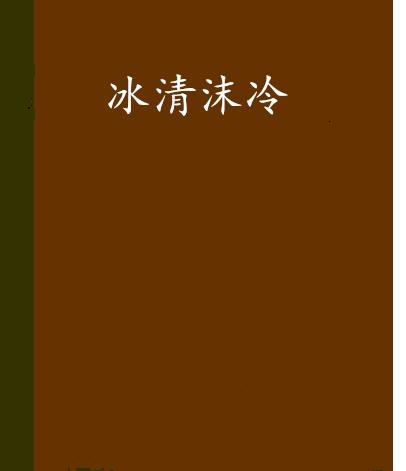 冰清沫冷